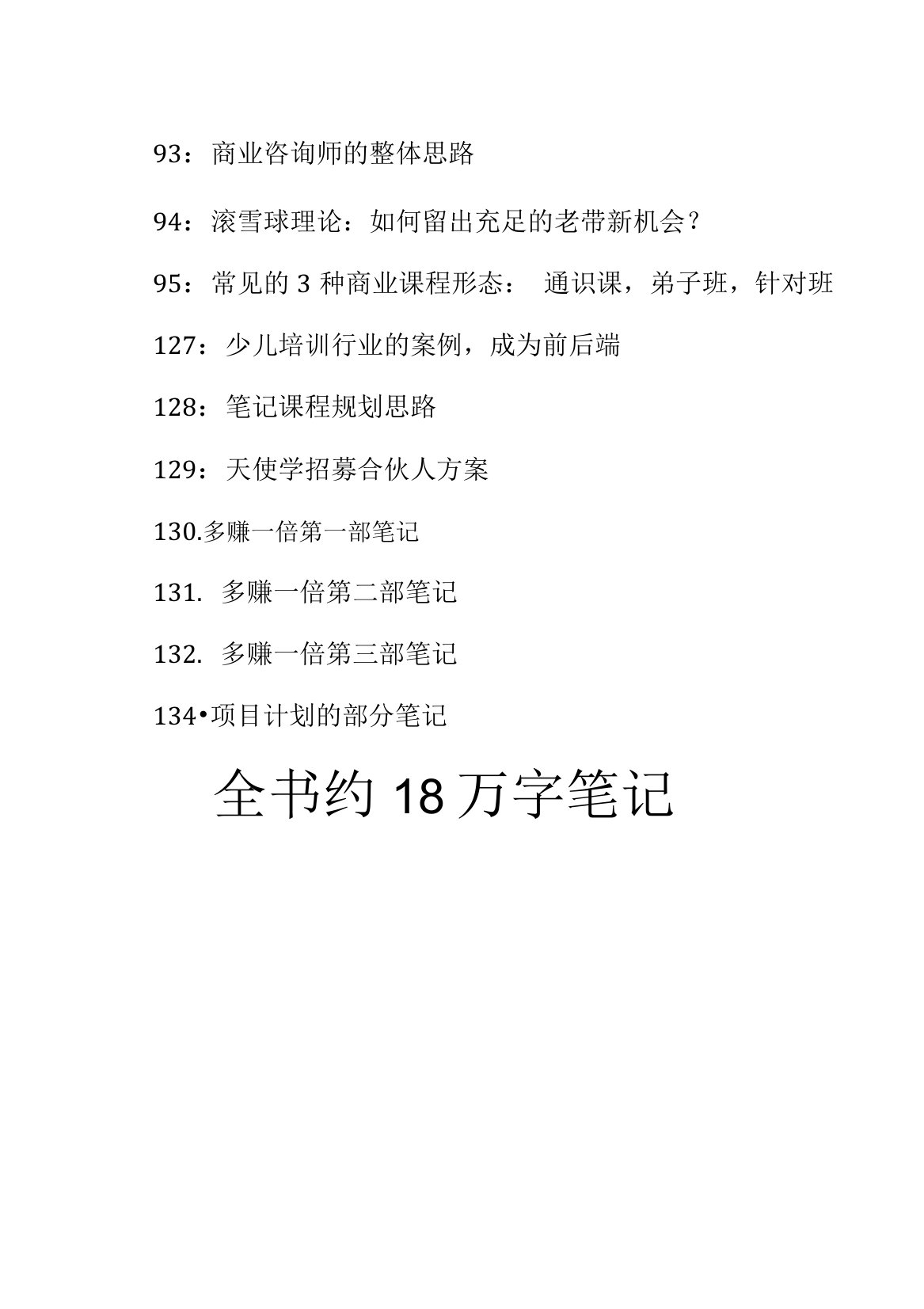 93：商业咨询师的整体思路

94：滚雪球理论：如何留出充足的老带新机会？

95：常见的 3 种商业课程形态： 通识课，弟子班，针对班

127：少儿培训行业的案例，成为前后端

128：笔记课程规划思路

129：天使学招募合伙人方案

130.多赚一倍第一部笔记

131. 多赚一倍第二部笔记

132. 多赚一倍第三部笔记

134•项目计划的部分笔记

全书约 18 万字笔记